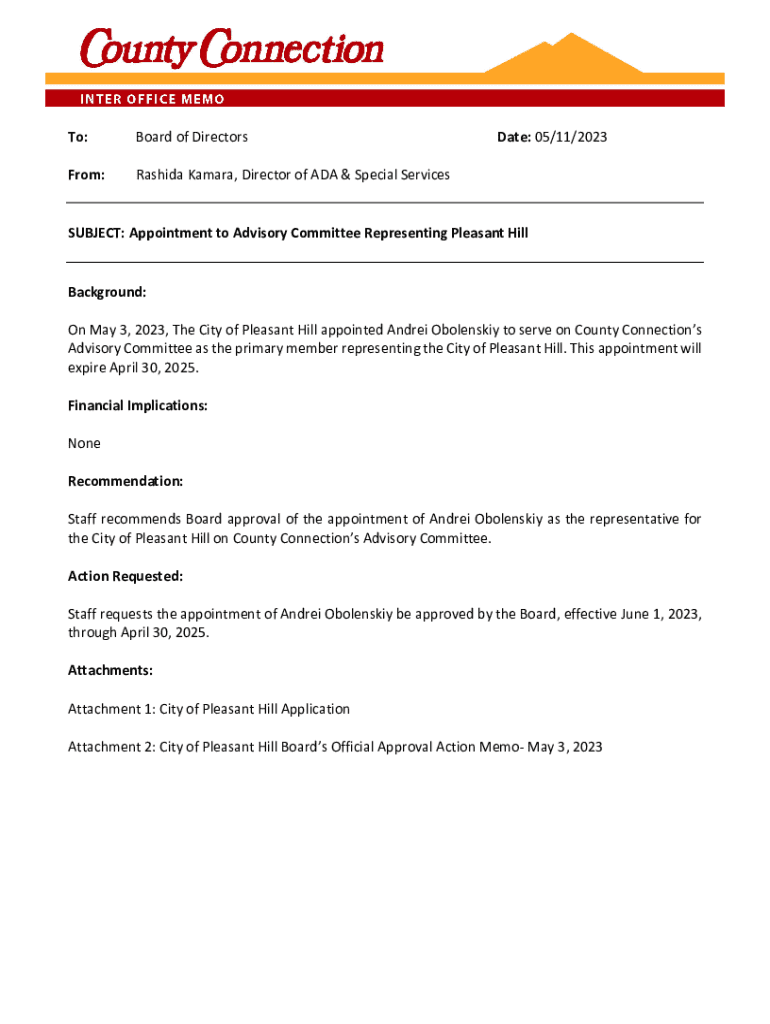 County Connection

INTER OFFICE MEMO

To: Board of Directors

Date: 05/11/2023

From: Rashida Kamara, Director of ADA & Special Services

SUBJECT: Appointment to Advisory Committee Representing Pleasant Hill

Background:

On May 3, 2023, The City of Pleasant Hill appointed Andrei Obolenskiy to serve on County Connection's Advisory Committee as the primary member representing the City of Pleasant Hill. This appointment will expire April 30, 2025.

Financial Implications:

None

Recommendation:

Staff recommends Board approval of the appointment of Andrei Obolenskiy as the representative for the City of Pleasant Hill on County Connection's Advisory Committee.

Action Requested:

Staff requests the appointment of Andrei Obolenskiy be approved by the Board, effective June 1, 2023, through April 30, 2025.

Attachments:

Attachment 1: City of Pleasant Hill Application

Attachment 2: City of Pleasant Hill Board's Official Approval Action Memo- May 3, 2023